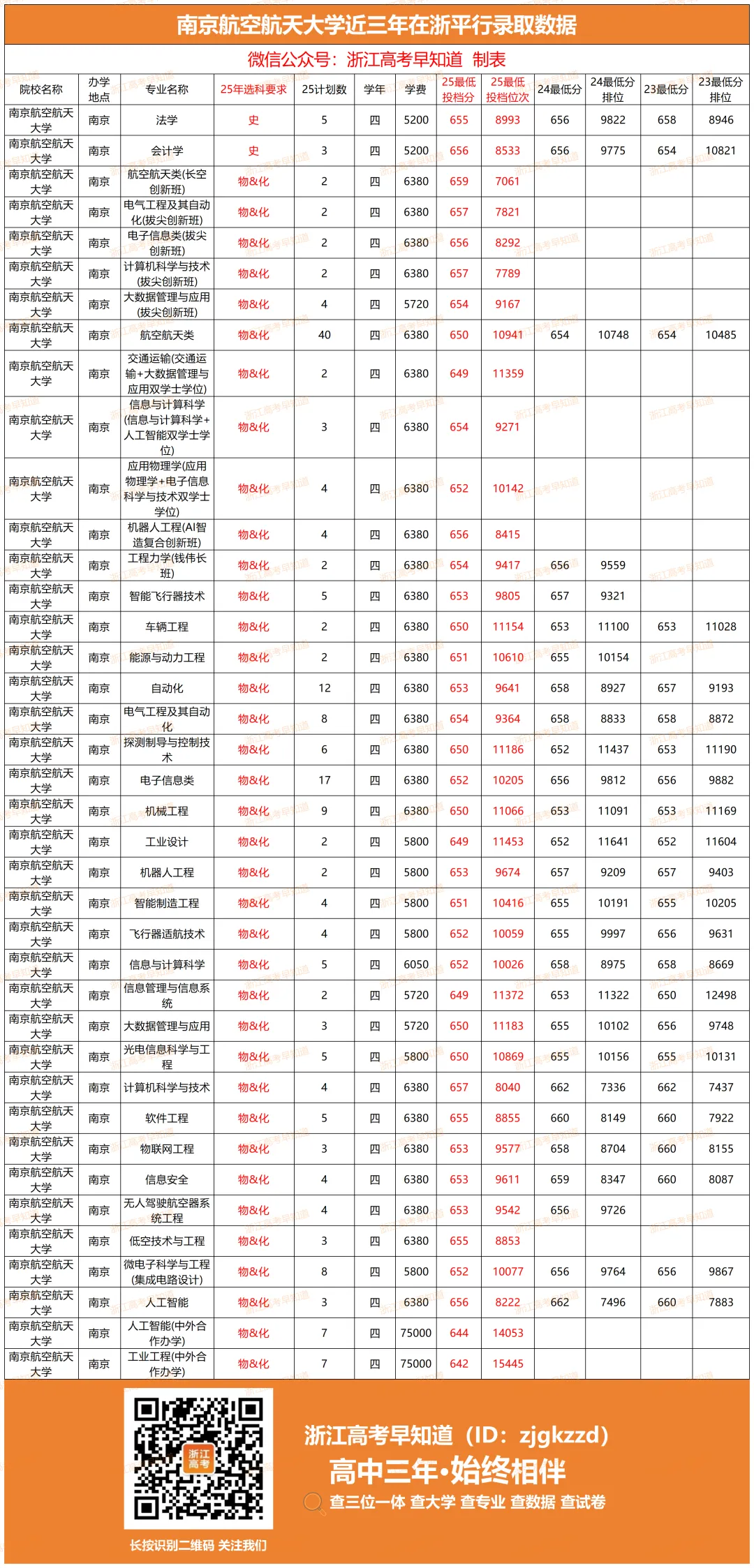 南京航空航天大学近三年在浙平行录取数据

微信公众号：浙江高考早知道 制表

| 院校名称 | 办学地点 | 专业名称 | 25年选科要求 | 25计划数 | 学年 | 学费 | 25最低投档分 | 25最低投档位次 | 24最低分 | 24最低分排位 | 23最低分 | 23最低分排位 |
|---|---|---|---|---|---|---|---|---|---|---|---|---|
| 南京航空航天大学 | 南京 | 法学 | 史 | 5 | 四 | 5200 | 655 | 8993 | 656 | 9822 | 658 | 8946 |
| 南京航空航天大学 | 南京 | 会计学 | 史 | 3 | 四 | 5200 | 656 | 8533 | 656 | 9775 | 654 | 10821 |
| 南京航空航天大学 | 南京 | 航空航天类(长空创新班) | 物&化 | 2 | 四 | 6380 | 659 | 7061 | | | | |
| 南京航空航天大学 | 南京 | 电气工程及其自动化(拔尖创新班) | 物&化 | 2 | 四 | 6380 | 657 | 7821 | | | | |
| 南京航空航天大学 | 南京 | 电子信息类(拔尖创新班) | 物&化 | 2 | 四 | 6380 | 656 | 8292 | | | | |
| 南京航空航天大学 | 南京 | 计算机科学与技术(拔尖创新班) | 物&化 | 2 | 四 | 6380 | 657 | 7789 | | | | |
| 南京航空航天大学 | 南京 | 大数据管理与应用(拔尖创新班) | 物&化 | 4 | 四 | 5720 | 654 | 9167 | | | | |
| 南京航空航天大学 | 南京 | 航空航天类 | 物&化 | 40 | 四 | 6380 | 650 | 10941 | 654 | 10748 | 654 | 10485 |
| 南京航空航天大学 | 南京 | 交通运输(交通运输+大数据管理与应用双学士学位) | 物&化 | 2 | 四 | 6380 | 649 | 11359 | | | | |
| 南京航空航天大学 | 南京 | 信息与计算科学(信息与计算科学+人工智能双学士学位) | 物&化 | 3 | 四 | 6380 | 654 | 9271 | | | | |
| 南京航空航天大学 | 南京 | 应用物理学(应用物理学+电子信息科学与技术双学士学位) | 物&化 | 4 | 四 | 6380 | 652 | 10142 | | | | |
| 南京航空航天大学 | 南京 | 机器人工程(AI智造复合创新班) | 物&化 | 4 | 四 | 6380 | 656 | 8415 | | | | |
| 南京航空航天大学 | 南京 | 工程力学(钱伟长班) | 物&化 | 2 | 四 | 6380 | 654 | 9417 | 656 | 9559 | | |
| 南京航空航天大学 | 南京 | 智能飞行器技术 | 物&化 | 5 | 四 | 6380 | 653 | 9805 | 657 | 9321 | | |
| 南京航空航天大学 | 南京 | 车辆工程 | 物&化 | 2 | 四 | 6380 | 650 | 11154 | 653 | 11100 | 653 | 11028 |
| 南京航空航天大学 | 南京 | 能源与动力工程 | 物&化 | 2 | 四 | 6380 | 651 | 10610 | 655 | 10154 | | |
| 南京航空航天大学 | 南京 | 自动化 | 物&化 | 12 | 四 | 6380 | 653 | 9641 | 658 | 8927 | 657 | 9193 |
| 南京航空航天大学 | 南京 | 电气工程及其自动化 | 物&化 | 8 | 四 | 6380 | 654 | 9364 | 658 | 8833 | 658 | 8872 |
| 南京航空航天大学 | 南京 | 探测制导与控制技术 | 物&化 | 6 | 四 | 6380 | 650 | 11186 | 652 | 11437 | 653 | 11190 |
| 南京航空航天大学 | 南京 | 电子信息类 | 物&化 | 17 | 四 | 6380 | 652 | 10205 | 656 | 9812 | 656 | 9882 |
| 南京航空航天大学 | 南京 | 机械工程 | 物&化 | 9 | 四 | 6380 | 650 | 11066 | 653 | 11091 | 653 | 11169 |
| 南京航空航天大学 | 南京 | 工业设计 | 物&化 | 2 | 四 | 5800 | 649 | 11453 | 652 | 11641 | 652 | 11604 |
| 南京航空航天大学 | 南京 | 机器人工程 | 物&化 | 2 | 四 | 5800 | 653 | 9674 | 657 | 9209 | 657 | 9403 |
| 南京航空航天大学 | 南京 | 智能制造工程 | 物&化 | 4 | 四 | 5800 | 651 | 10416 | 655 | 10191 | 655 | 10205 |
| 南京航空航天大学 | 南京 | 飞行器适航技术 | 物&化 | 4 | 四 | 5800 | 652 | 10059 | 655 | 9997 | 656 | 9631 |
| 南京航空航天大学 | 南京 | 信息与计算科学 | 物&化 | 5 | 四 | 6050 | 652 | 10026 | 658 | 8975 | 658 | 8669 |
| 南京航空航天大学 | 南京 | 信息管理与信息系统 | 物&化 | 2 | 四 | 5720 | 649 | 11372 | 653 | 11322 | 650 | 12498 |
| 南京航空航天大学 | 南京 | 大数据管理与应用 | 物&化 | 3 | 四 | 5720 | 650 | 11183 | 655 | 10102 | 656 | 9748 |
| 南京航空航天大学 | 南京 | 光电信息科学与工程 | 物&化 | 5 | 四 | 5800 | 650 | 10869 | 655 | 10156 | 655 | 10131 |
| 南京航空航天大学 | 南京 | 计算机科学与技术 | 物&化 | 4 | 四 | 6380 | 657 | 8040 | 662 | 7336 | 662 | 7437 |
| 南京航空航天大学 | 南京 | 软件工程 | 物&化 | 5 | 四 | 6380 | 655 | 8855 | 660 | 8149 | 660 | 7922 |
| 南京航空航天大学 | 南京 | 物联网工程 | 物&化 | 3 | 四 | 6380 | 653 | 9577 | 658 | 8704 | 660 | 8155 |
| 南京航空航天大学 | 南京 | 信息安全 | 物&化 | 4 | 四 | 6380 | 653 | 9611 | 659 | 8347 | 660 | 8087 |
| 南京航空航天大学 | 南京 | 无人驾驶航空器系统工程 | 物&化 | 4 | 四 | 6380 | 653 | 9542 | 656 | 9726 | | |
| 南京航空航天大学 | 南京 | 低空技术与工程 | 物&化 | 3 | 四 | 6380 | 655 | 8853 | | | | |
| 南京航空航天大学 | 南京 | 微电子科学与工程(集成电路设计) | 物&化 | 8 | 四 | 5800 | 652 | 10077 | 656 | 9764 | 656 | 9867 |
| 南京航空航天大学 | 南京 | 人工智能 | 物&化 | 3 | 四 | 6380 | 656 | 8222 | 662 | 7496 | 660 | 7883 |
| 南京航空航天大学 | 南京 | 人工智能(中外合作办学) | 物&化 | 7 | 四 | 75000 | 644 | 14053 | | | | |
| 南京航空航天大学 | 南京 | 工业工程(中外合作办学) | 物&化 | 7 | 四 | 75000 | 642 | 15445 | | | | |

浙江高考

长按识别二维码 关注我们

浙江高考早知道（ID：zjgkzzd）

高中三年·始终相伴

查三位一体 查大学 查专业 查数据 查试卷